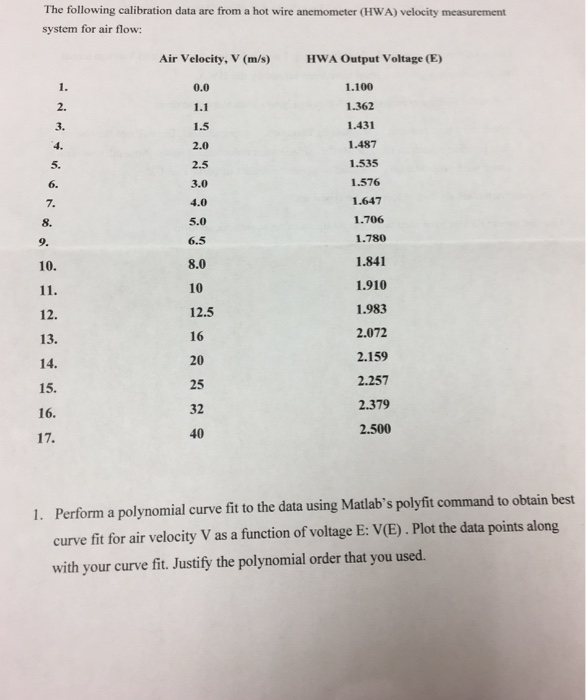 The following calibration data are from a hot wire anemometer (HWA) velocity measurement system for air flow:

| | Air Velocity, V (m/s) | HWA Output Voltage (E) |
|---|---|---|
| 1. | 0.0 | 1.100 |
| 2. | 1.1 | 1.362 |
| 3. | 1.5 | 1.431 |
| 4. | 2.0 | 1.487 |
| 5. | 2.5 | 1.535 |
| 6. | 3.0 | 1.576 |
| 7. | 4.0 | 1.647 |
| 8. | 5.0 | 1.706 |
| 9. | 6.5 | 1.780 |
| 10. | 8.0 | 1.841 |
| 11. | 10 | 1.910 |
| 12. | 12.5 | 1.983 |
| 13. | 16 | 2.072 |
| 14. | 20 | 2.159 |
| 15. | 25 | 2.257 |
| 16. | 32 | 2.379 |
| 17. | 40 | 2.500 |

1. Perform a polynomial curve fit to the data using Matlab's polyfit command to obtain best curve fit for air velocity V as a function of voltage E: V(E) . Plot the data points along with your curve fit. Justify the polynomial order that you used.